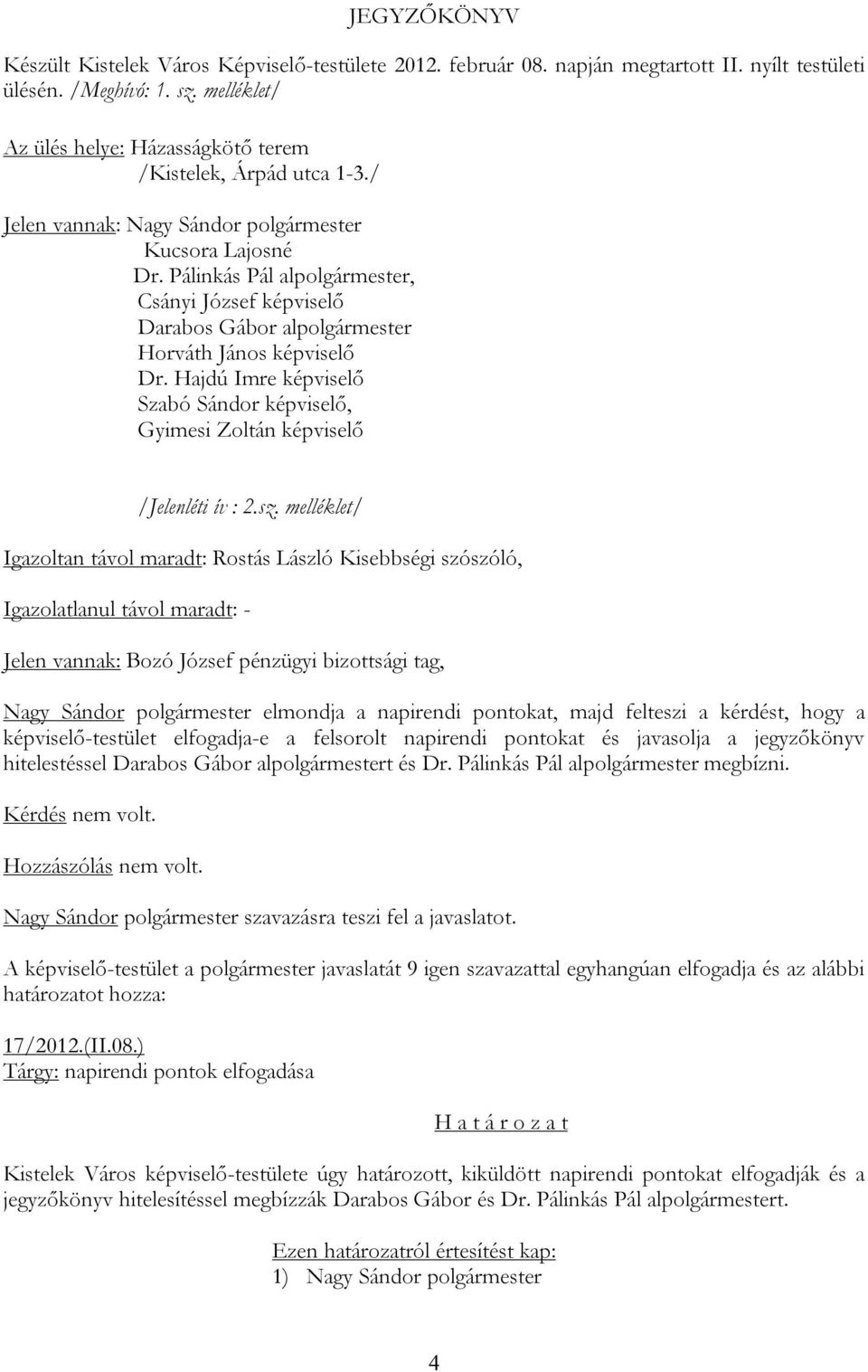 JEGYZŐKÖNYV

Készült Kistelek Város Képviselő-testülete 2012. február 08. napján megtartott II. nyílt testületi ülésén. /Meghívó: 1. sz. melléklet/

Az ülés helye: Házasságkötő terem
/Kistelek, Árpád utca 1-3./

Jelen vannak: Nagy Sándor polgármester
Kucsora Lajosné
Dr. Pálinkás Pál alpolgármester,
Csányi József képviselő
Darabos Gábor alpolgármester
Horváth János képviselő
Dr. Hajdú Imre képviselő
Szabó Sándor képviselő,
Gyimesi Zoltán képviselő

/Jelenléti ív : 2.sz. melléklet/

Igazoltan távol maradt: Rostás László Kisebbségi szószóló,

Igazolatlanul távol maradt: -

Jelen vannak: Bozó József pénzügyi bizottsági tag,

Nagy Sándor polgármester elmondja a napirendi pontokat, majd felteszi a kérdést, hogy a képviselő-testület elfogadja-e a felsorolt napirendi pontokat és javasolja a jegyzőkönyv hitelestéssel Darabos Gábor alpolgármestert és Dr. Pálinkás Pál alpolgármester megbízni.

Kérdés nem volt.

Hozzászólás nem volt.

Nagy Sándor polgármester szavazásra teszi fel a javaslatot.

A képviselő-testület a polgármester javaslatát 9 igen szavazattal egyhangúan elfogadja és az alábbi határozatot hozza:

17/2012.(II.08.)
Tárgy: napirendi pontok elfogadása

H a t á r o z a t

Kistelek Város képviselő-testülete úgy határozott, kiküldött napirendi pontokat elfogadják és a jegyzőkönyv hitelesítéssel megbízzák Darabos Gábor és Dr. Pálinkás Pál alpolgármestert.

Ezen határozatról értesítést kap:
1) Nagy Sándor polgármester

4